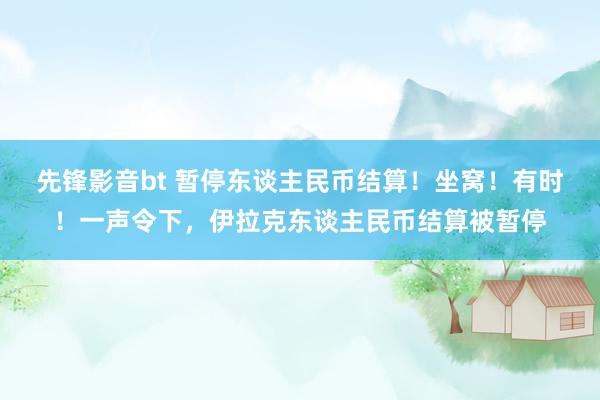 先锋影音bt 暂停东谈主民币结算！坐窝！有时！一声令下，伊拉克东谈主民币结算被暂停